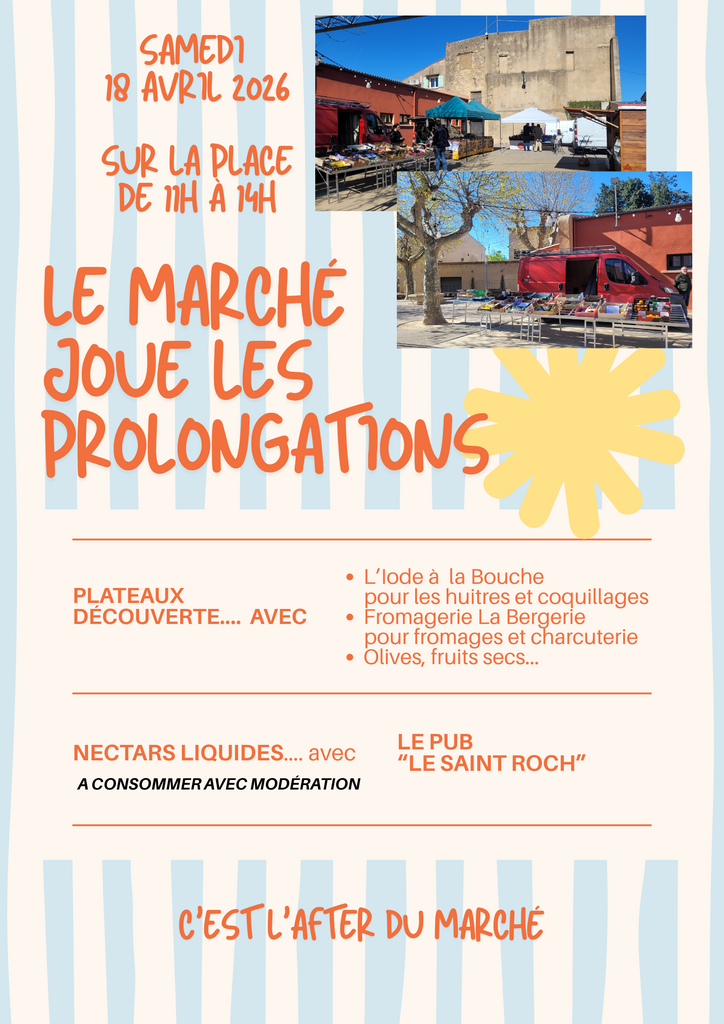 SAMEDI
18 AVRIL 2026

SUR LA PLACE
DE 11H À 14H

LE MARCHÉ
JOUE LES
PROLONGATIONS

PLATEAUX
DÉCOUVERTE.... AVEC

• L'Iode à la Bouche
pour les huitres et coquillages
• Fromagerie La Bergerie
pour fromages et charcuterie
• Olives, fruits secs...

NECTARS LIQUIDES.... avec

A CONSOMMER AVEC MODÉRATION

LE PUB
"LE SAINT ROCH"

C'EST L'AFTER DU MARCHÉ